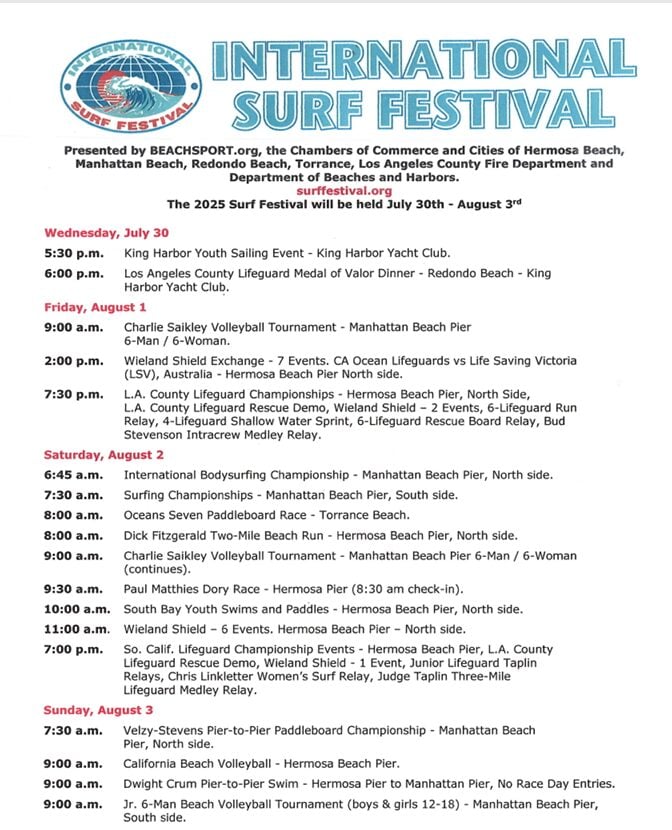 INTERNATIONAL SURF FESTIVAL

INTERNATIONAL SURF FESTIVAL

Presented by BEACHSPORT.org, the Chambers of Commerce and Cities of Hermosa Beach, Manhattan Beach, Redondo Beach, Torrance, Los Angeles County Fire Department and Department of Beaches and Harbors.
surffestival.org
The 2025 Surf Festival will be held July 30th - August 3$^{rd}$

Wednesday, July 30

5:30 p.m. King Harbor Youth Sailing Event - King Harbor Yacht Club.

6:00 p.m. Los Angeles County Lifeguard Medal of Valor Dinner - Redondo Beach - King Harbor Yacht Club.

Friday, August 1

9:00 a.m. Charlie Saikley Volleyball Tournament - Manhattan Beach Pier 6-Man / 6-Woman.

2:00 p.m. Wieland Shield Exchange - 7 Events. CA Ocean Lifeguards vs Life Saving Victoria (LSV), Australia - Hermosa Beach Pier North side.

7:30 p.m. L.A. County Lifeguard Championships - Hermosa Beach Pier, North Side, L.A. County Lifeguard Rescue Demo, Wieland Shield – 2 Events, 6-Lifeguard Run Relay, 4-Lifeguard Shallow Water Sprint, 6-Lifeguard Rescue Board Relay, Bud Stevenson Intracrew Medley Relay.

Saturday, August 2

6:45 a.m. International Bodysurfing Championship - Manhattan Beach Pier, North side.

7:30 a.m. Surfing Championships - Manhattan Beach Pier, South side.

8:00 a.m. Oceans Seven Paddleboard Race - Torrance Beach.

8:00 a.m. Dick Fitzgerald Two-Mile Beach Run - Hermosa Beach Pier, North side.

9:00 a.m. Charlie Saikley Volleyball Tournament - Manhattan Beach Pier 6-Man / 6-Woman (continues).

9:30 a.m. Paul Matthies Dory Race - Hermosa Pier (8:30 am check-in).

10:00 a.m. South Bay Youth Swims and Paddles - Hermosa Beach Pier, North side.

11:00 a.m. Wieland Shield – 6 Events. Hermosa Beach Pier – North side.

7:00 p.m. So. Calif. Lifeguard Championship Events - Hermosa Beach Pier, L.A. County Lifeguard Rescue Demo, Wieland Shield - 1 Event, Junior Lifeguard Taplin Relays, Chris Linkletter Women's Surf Relay, Judge Taplin Three-Mile Lifeguard Medley Relay.

Sunday, August 3

7:30 a.m. Velzy-Stevens Pier-to-Pier Paddleboard Championship - Manhattan Beach Pier, North side.

9:00 a.m. California Beach Volleyball - Hermosa Beach Pier.

9:00 a.m. Dwight Crum Pier-to-Pier Swim - Hermosa Pier to Manhattan Pier, No Race Day Entries.

9:00 a.m. Jr. 6-Man Beach Volleyball Tournament (boys & girls 12-18) - Manhattan Beach Pier, South side.